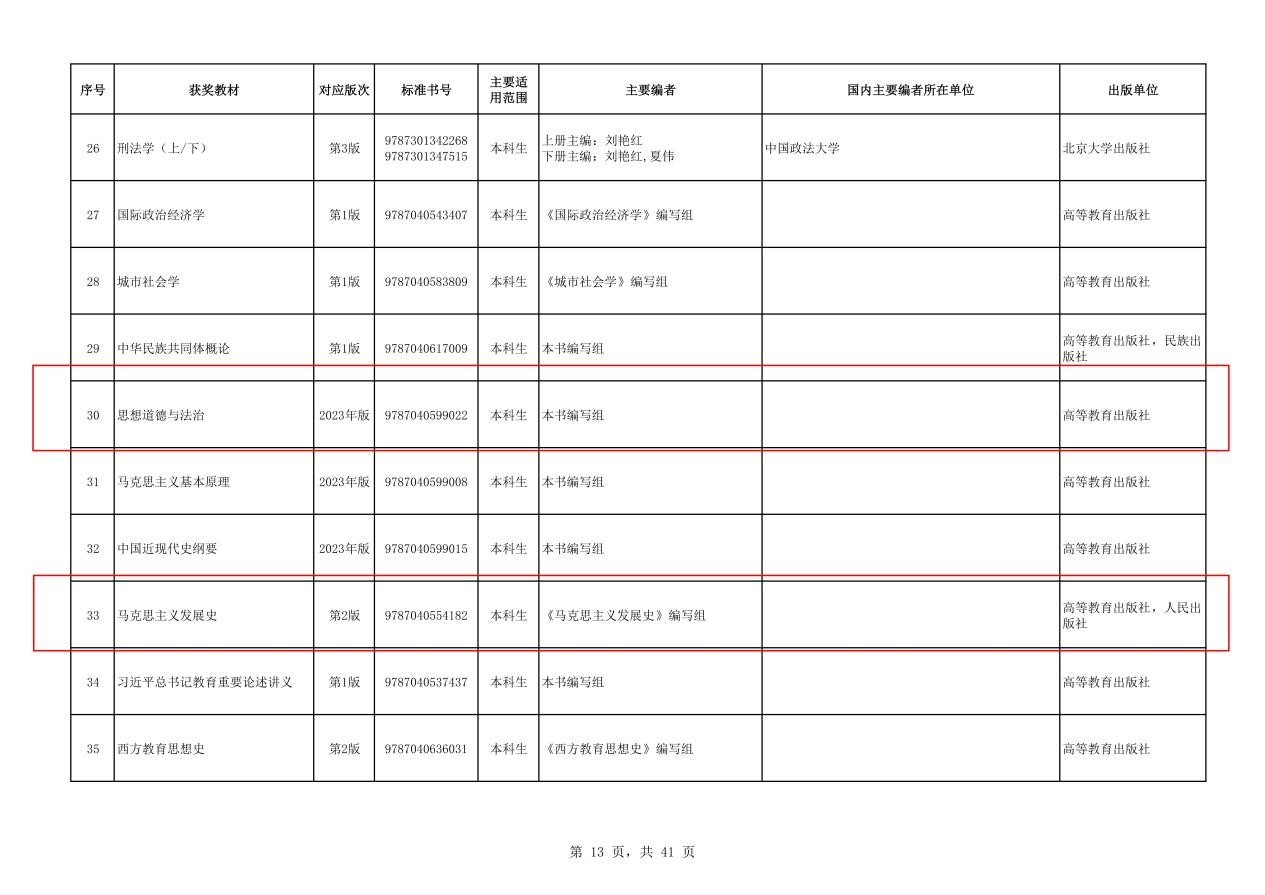 | 序号 | 获奖教材 | 对应版次 | 标准书号 | 主要适用范围 | 主要编者 | 国内主要编者所在单位 | 出版单位 |
|---|---|---|---|---|---|---|---|
| 26 | 刑法学（上/下） | 第3版 | 9787301342268 9787301347515 | 本科生 | 上册主编：刘艳红 下册主编：刘艳红,夏伟 | 中国政法大学 | 北京大学出版社 |
| 27 | 国际政治经济学 | 第1版 | 9787040543407 | 本科生 | 《国际政治经济学》编写组 | | 高等教育出版社 |
| 28 | 城市社会学 | 第1版 | 9787040583809 | 本科生 | 《城市社会学》编写组 | | 高等教育出版社 |
| 29 | 中华民族共同体概论 | 第1版 | 9787040617009 | 本科生 | 本书编写组 | | 高等教育出版社，民族出版社 |
| 30 | 思想道德与法治 | 2023年版 | 9787040599022 | 本科生 | 本书编写组 | | 高等教育出版社 |
| 31 | 马克思主义基本原理 | 2023年版 | 9787040599008 | 本科生 | 本书编写组 | | 高等教育出版社 |
| 32 | 中国近现代史纲要 | 2023年版 | 9787040599015 | 本科生 | 本书编写组 | | 高等教育出版社 |
| 33 | 马克思主义发展史 | 第2版 | 9787040554182 | 本科生 | 《马克思主义发展史》编写组 | | 高等教育出版社，人民出版社 |
| 34 | 习近平总书记教育重要论述讲义 | 第1版 | 9787040537437 | 本科生 | 本书编写组 | | 高等教育出版社 |
| 35 | 西方教育思想史 | 第2版 | 9787040636031 | 本科生 | 《西方教育思想史》编写组 | | 高等教育出版社 |

第 13 页，共 41 页